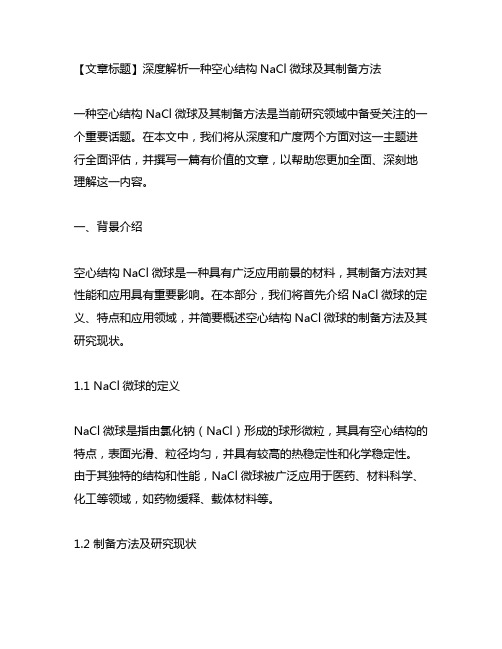 【文章标题】深度解析一种空心结构 NaCl 微球及其制备方法

一种空心结构 NaCl 微球及其制备方法是当前研究领域中备受关注的一个重要话题。在本文中，我们将从深度和广度两个方面对这一主题进行全面评估，并撰写一篇有价值的文章，以帮助您更加全面、深刻地理解这一内容。

一、背景介绍

空心结构 NaCl 微球是一种具有广泛应用前景的材料，其制备方法对其性能和应用具有重要影响。在本部分，我们将首先介绍 NaCl 微球的定义、特点和应用领域，并简要概述空心结构 NaCl 微球的制备方法及其研究现状。

1.1 NaCl 微球的定义

NaCl 微球是指由氯化钠（NaCl）形成的球形微粒，其具有空心结构的特点，表面光滑、粒径均匀，并具有较高的热稳定性和化学稳定性。由于其独特的结构和性能，NaCl 微球被广泛应用于医药、材料科学、化工等领域，如药物缓释、载体材料等。

1.2 制备方法及研究现状